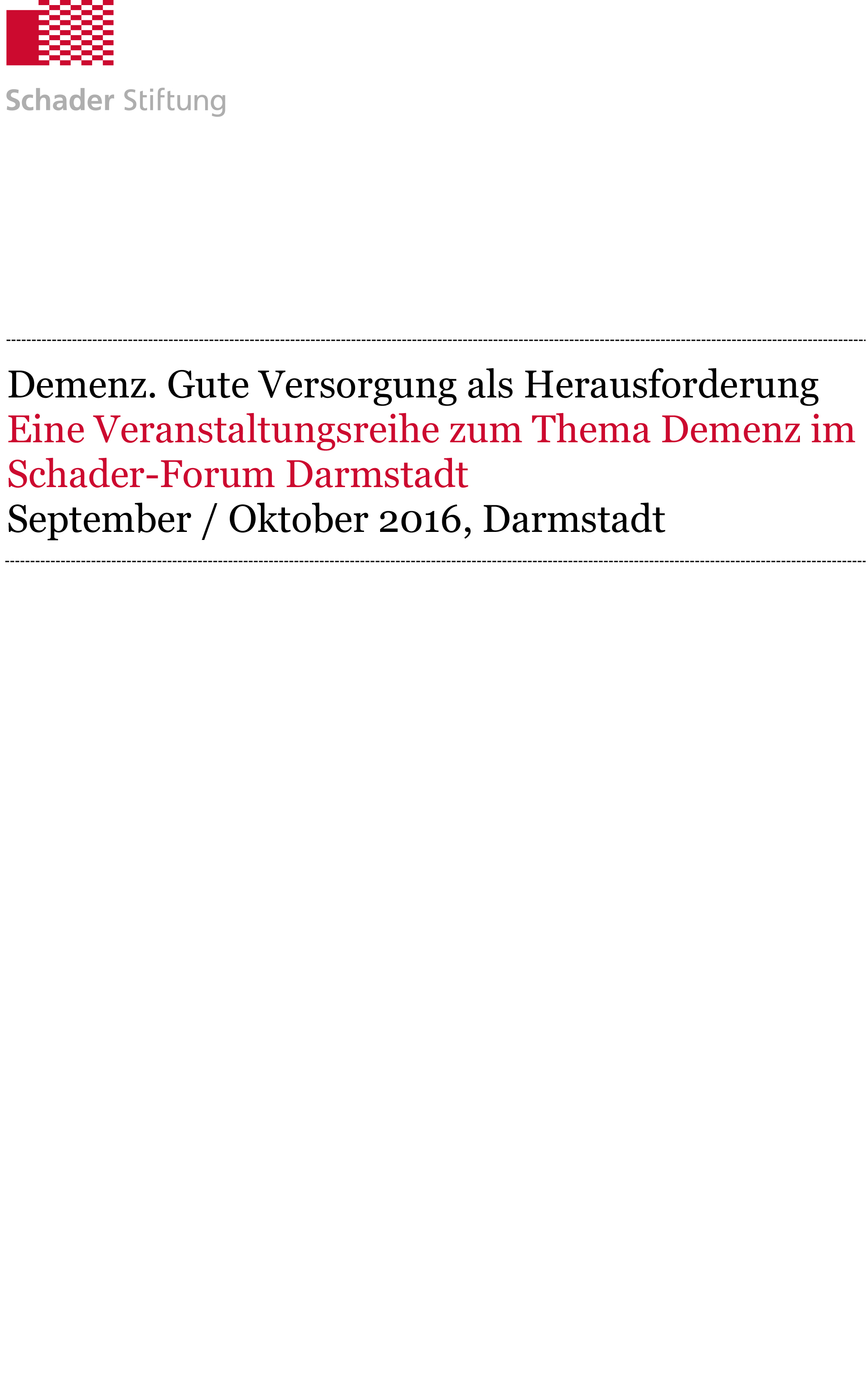 Schader Stiftung

Demenz. Gute Versorgung als Herausforderung

Eine Veranstaltungsreihe zum Thema Demenz im Schader-Forum Darmstadt

September / Oktober 2016, Darmstadt